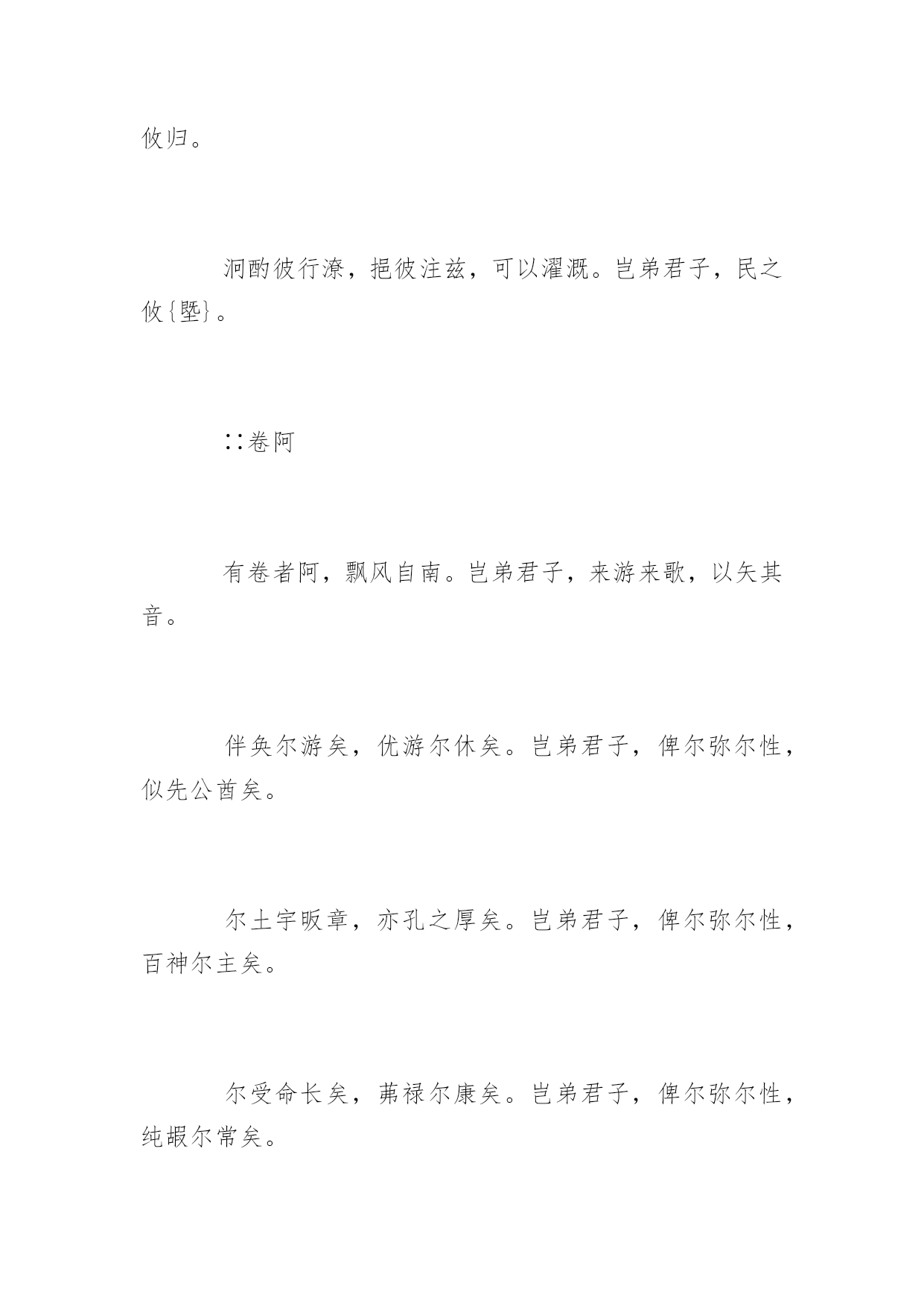 攸归。

泂酌彼行潦，挹彼注兹，可以濯溉。岂弟君子，民之攸{塈}。

∷卷阿

有卷者阿，飘风自南。岂弟君子，来游来歌，以矢其音。

伴奂尔游矣，优游尔休矣。岂弟君子，俾尔弥尔性，似先公酋矣。

尔土宇昄章，亦孔之厚矣。岂弟君子，俾尔弥尔性，百神尔主矣。

尔受命长矣，茀禄尔康矣。岂弟君子，俾尔弥尔性，纯嘏尔常矣。